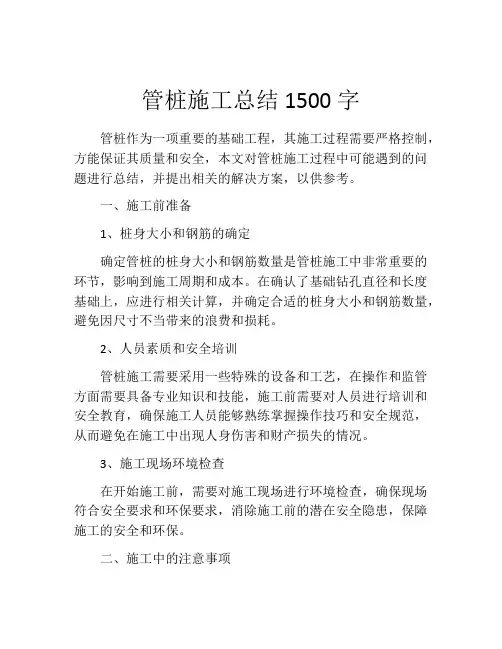 管桩施工总结 1500 字

管桩作为一项重要的基础工程，其施工过程需要严格控制，方能保证其质量和安全，本文对管桩施工过程中可能遇到的问题进行总结，并提出相关的解决方案，以供参考。

一、施工前准备

1、桩身大小和钢筋的确定

确定管桩的桩身大小和钢筋数量是管桩施工中非常重要的环节，影响到施工周期和成本。在确认了基础钻孔直径和长度基础上，应进行相关计算，并确定合适的桩身大小和钢筋数量，避免因尺寸不当带来的浪费和损耗。

2、人员素质和安全培训

管桩施工需要采用一些特殊的设备和工艺，在操作和监管方面需要具备专业知识和技能，施工前需要对人员进行培训和安全教育，确保施工人员能够熟练掌握操作技巧和安全规范，从而避免在施工中出现人身伤害和财产损失的情况。

3、施工现场环境检查

在开始施工前，需要对施工现场进行环境检查，确保现场符合安全要求和环保要求，消除施工前的潜在安全隐患，保障施工的安全和环保。

二、施工中的注意事项